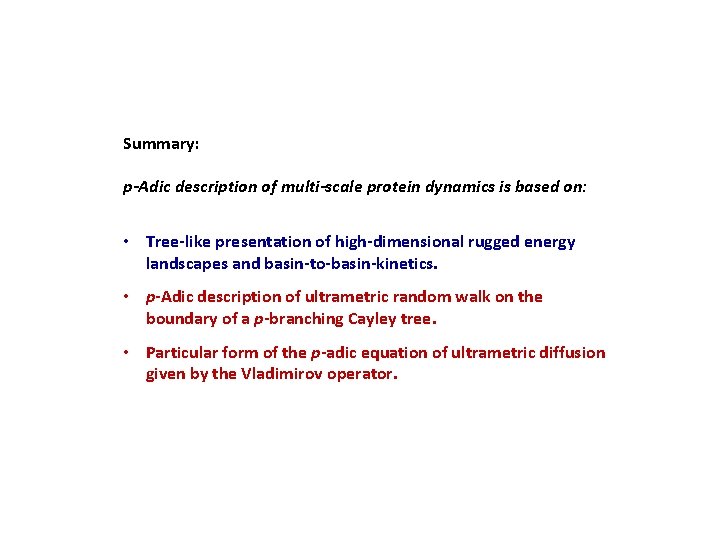 Summary:

p-Adic description of multi-scale protein dynamics is based on:

• Tree-like presentation of high-dimensional rugged energy landscapes and basin-to-basin-kinetics.

• p-Adic description of ultrametric random walk on the boundary of a p-branching Cayley tree.

• Particular form of the p-adic equation of ultrametric diffusion given by the Vladimirov operator.